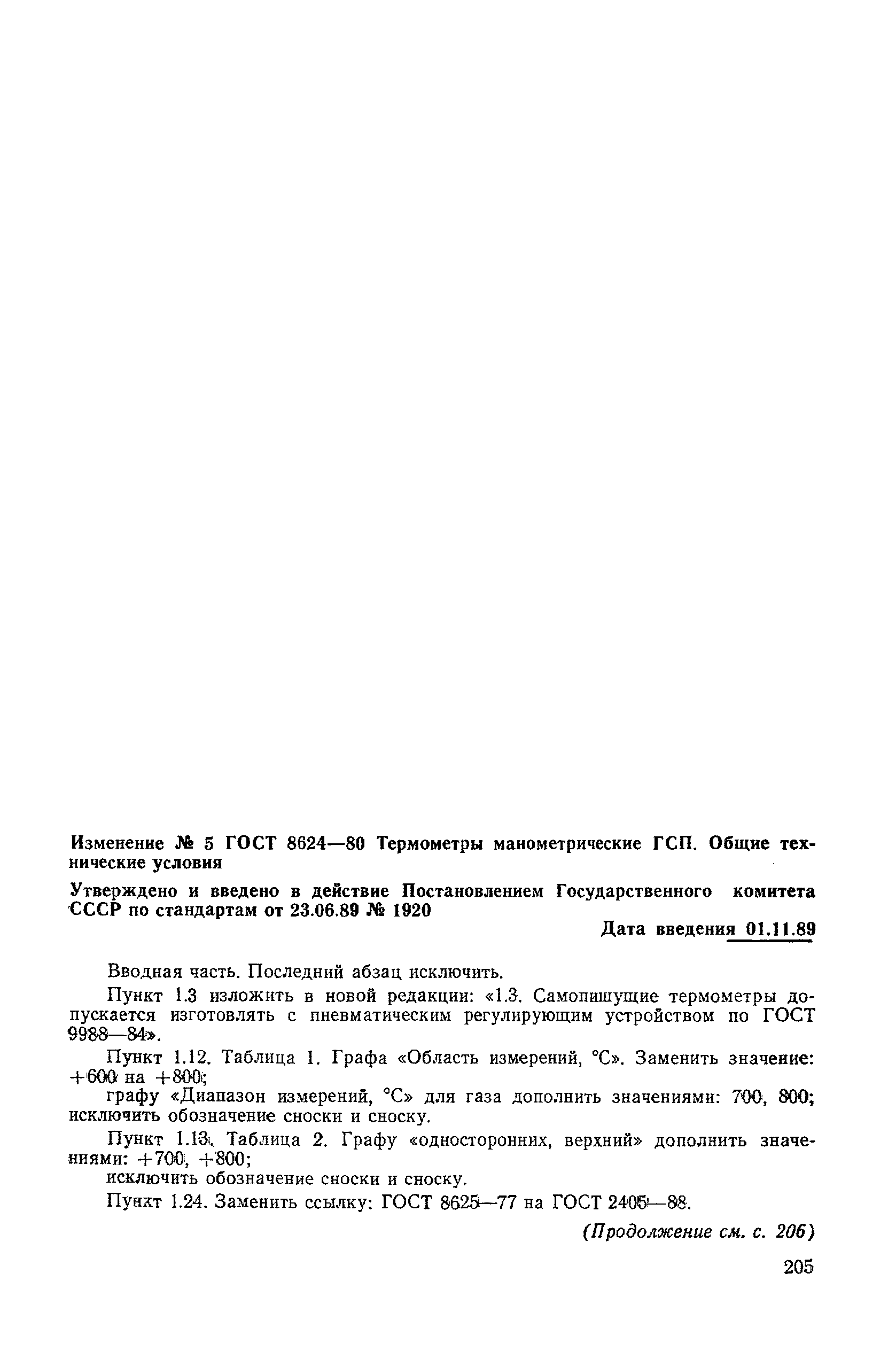 Изменение № 5 ГОСТ 8624—80 Термометры манометрические ГСП. Общие технические условия

Утверждено и введено в действие Постановлением Государственного комитета СССР по стандартам от 23.06.89 № 1920

Дата введения 01.11.89

Вводная часть. Последний абзац исключить.

Пункт 1.3 изложить в новой редакции: «1.3. Самопишущие термометры допускается изготовлять с пневматическим регулирующим устройством по ГОСТ 9988—84».

Пункт 1.12. Таблица 1. Графа «Область измерений, °С». Заменить значение: +600 на +800;

графу «Диапазон измерений, °С» для газа дополнить значениями: 700, 800; исключить обозначение сноски и сноску.

Пункт 1.13. Таблица 2. Графу «односторонних, верхний» дополнить значениями: +700, +800;

исключить обозначение сноски и сноску.

Пункт 1.24. Заменить ссылку: ГОСТ 8625—77 на ГОСТ 2405—88.

(Продолжение см. с. 206)

205